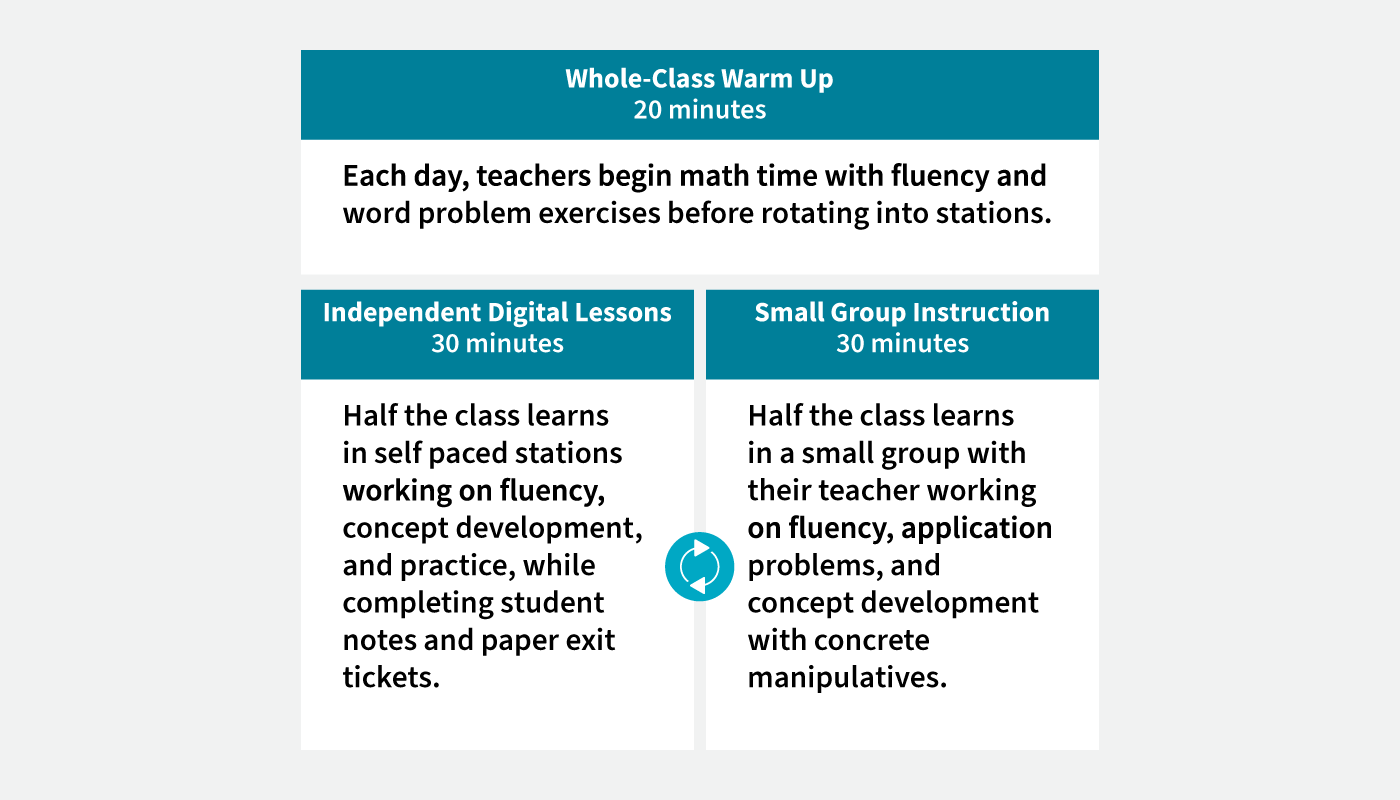 Whole-Class Warm Up
20 minutes

Each day, teachers begin math time with fluency and word problem exercises before rotating into stations.

Independent Digital Lessons
30 minutes

Half the class learns in self paced stations working on fluency, concept development, and practice, while completing student notes and paper exit tickets.

Small Group Instruction
30 minutes

Half the class learns in a small group with their teacher working on fluency, application problems, and concept development with concrete manipulatives.